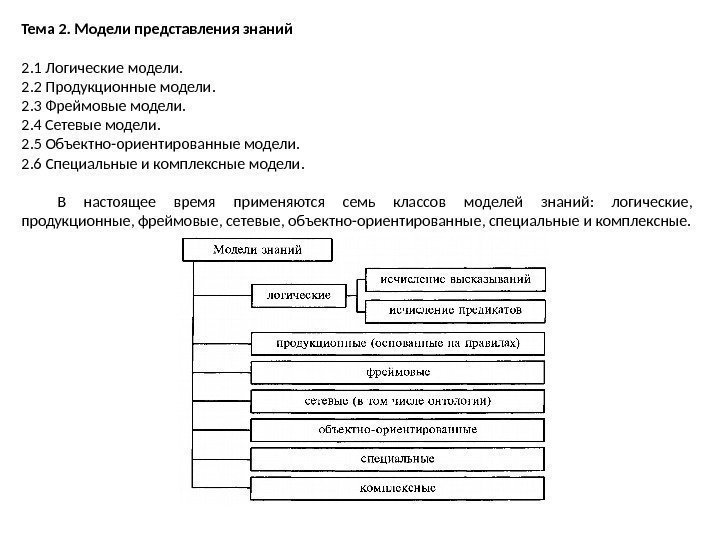 Тема 2. Модели представления знаний

2.1 Логические модели.
2.2 Продукционные модели.
2.3 Фреймовые модели.
2.4 Сетевые модели.
2.5 Объектно-ориентированные модели.
2.6 Специальные и комплексные модели.

В настоящее время применяются семь классов моделей знаний: логические, продукционные, фреймовые, сетевые, объектно-ориентированные, специальные и комплексные.

Модели знаний
логические
исчисление высказываний
исчисление предикатов
продукционные (основанные на правилах)
фреймовые
сетевые (в том числе онтологии)
объектно-ориентированные
специальные
комплексные